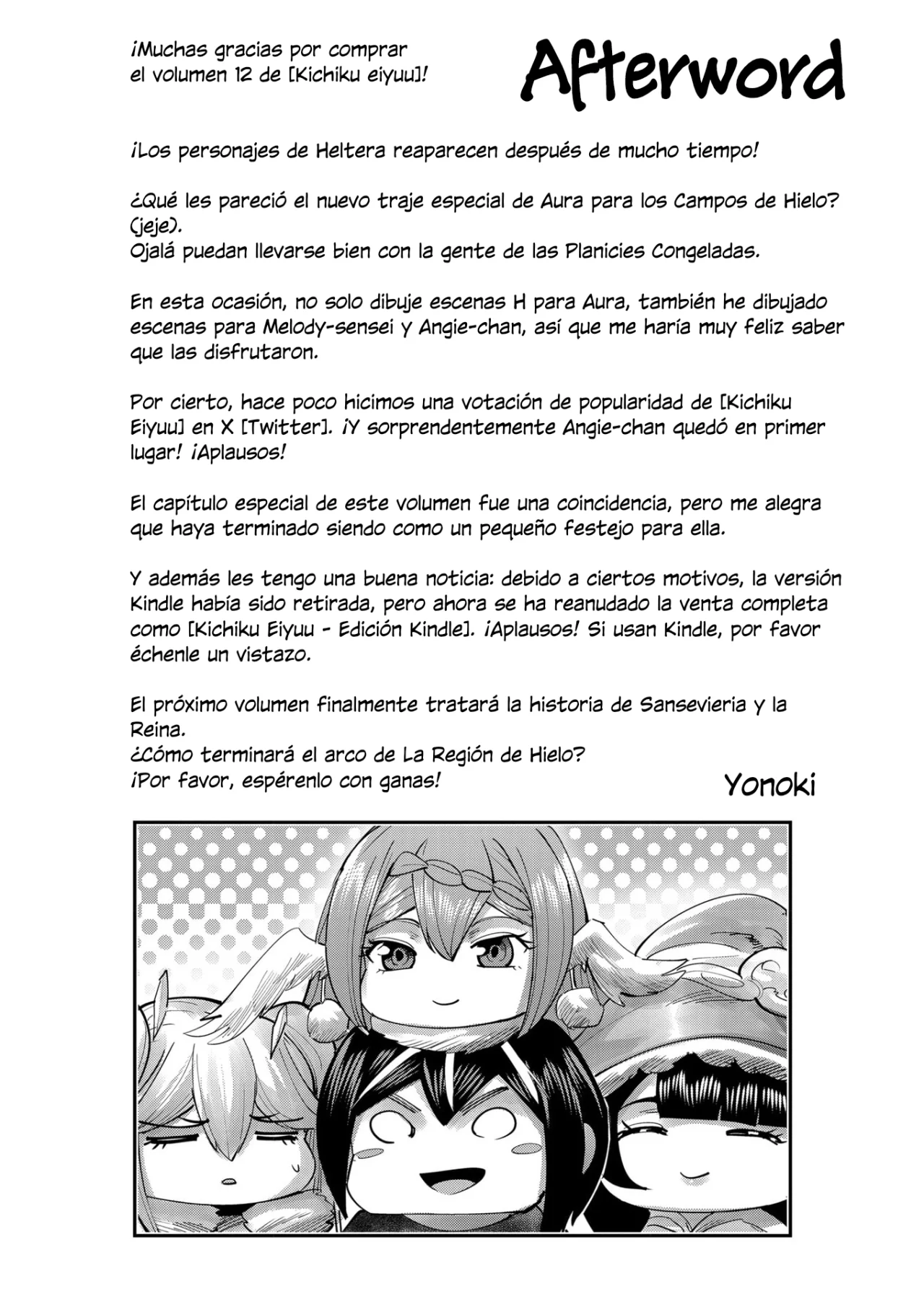 ¡Muchas gracias por comprar el volumen 12 de [Kichiku eiyuu]!

Afterword

¡Los personajes de Heltera reaparecen después de mucho tiempo!

¿Qué les pareció el nuevo traje especial de Aura para los Campos de Hielo? (jeje).
Ojalá puedan llevarse bien con la gente de las Planicies Congeladas.

En esta ocasión, no solo dibuje escenas H para Aura, también he dibujado escenas para Melody-sensei y Angie-chan, así que me haría muy feliz saber que las disfrutaron.

Por cierto, hace poco hicimos una votación de popularidad de [Kichiku Eiyuu] en X [Twitter]. ¡Y sorprendentemente Angie-chan quedó en primer lugar! ¡Aplausos!

El capítulo especial de este volumen fue una coincidencia, pero me alegra que haya terminado siendo como un pequeño festejo para ella.

Y además les tengo una buena noticia: debido a ciertos motivos, la versión Kindle había sido retirada, pero ahora se ha reanudado la venta completa como [Kichiku Eiyuu - Edición Kindle]. ¡Aplausos! Si usan Kindle, por favor échenle un vistazo.

El próximo volumen finalmente tratará la historia de Sansevieria y la Reina.
¿Cómo terminará el arco de La Región de Hielo?
¡Por favor, espérenlo con ganas!

Yonoki